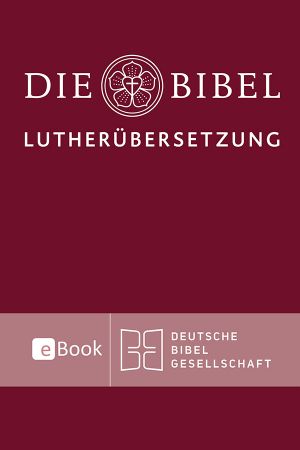 DIE BIBEL
LUTHERÜBERSETZUNG

eBook

DEUTSCHE
BIBEL
GESELLSCHAFT